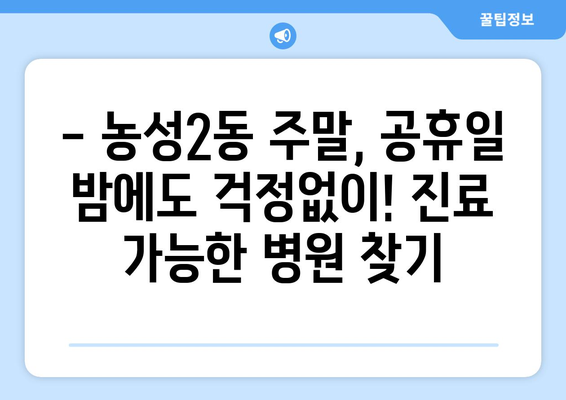 꿀팁정보

– 농성2동 주말, 공휴일 밤에도 걱정없이! 진료 가능한 병원 찾기